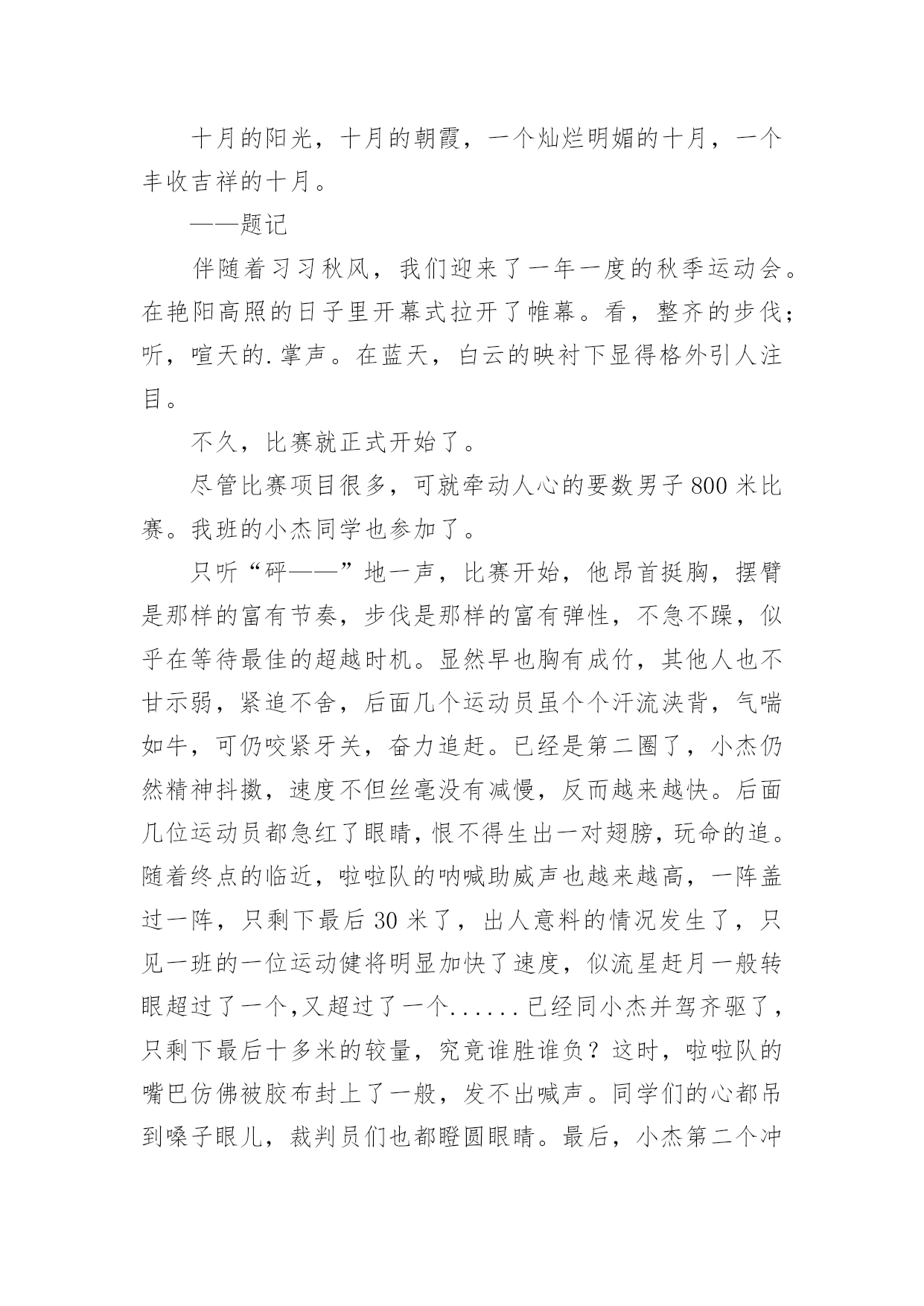 十月的阳光，十月的朝霞，一个灿烂明媚的十月，一个丰收吉祥的十月。

——题记

伴随着习习秋风，我们迎来了一年一度的秋季运动会。在艳阳高照的日子里开幕式拉开了帷幕。看，整齐的步伐；听，喧天的.掌声。在蓝天，白云的映衬下显得格外引人注目。

不久，比赛就正式开始了。

尽管比赛项目很多，可就牵动人心的要数男子800米比赛。我班的小杰同学也参加了。

只听“砰——”地一声，比赛开始，他昂首挺胸，摆臂是那样的富有节奏，步伐是那样的富有弹性，不急不躁，似乎在等待最佳的超越时机。显然早也胸有成竹，其他人也不甘示弱，紧追不舍，后面几个运动员虽个个汗流浃背，气喘如牛，可仍咬紧牙关，奋力追赶。已经是第二圈了，小杰仍然精神抖擞，速度不但丝毫没有减慢，反而越来越快。后面几位运动员都急红了眼睛，恨不得生出一对翅膀，玩命的追。随着终点的临近，啦啦队的呐喊助威声也越来越高，一阵盖过一阵，只剩下最后30米了，出人意料的情况发生了，只见一班的一位运动健将明显加快了速度，似流星赶月一般转眼超过了一个,又超过了一个......已经同小杰并驾齐驱了，只剩下最后十多米的较量，究竟谁胜谁负？这时，啦啦队的嘴巴仿佛被胶布封上了一般，发不出喊声。同学们的心都吊到嗓子眼儿，裁判员们也都瞪圆眼睛。最后，小杰第二个冲